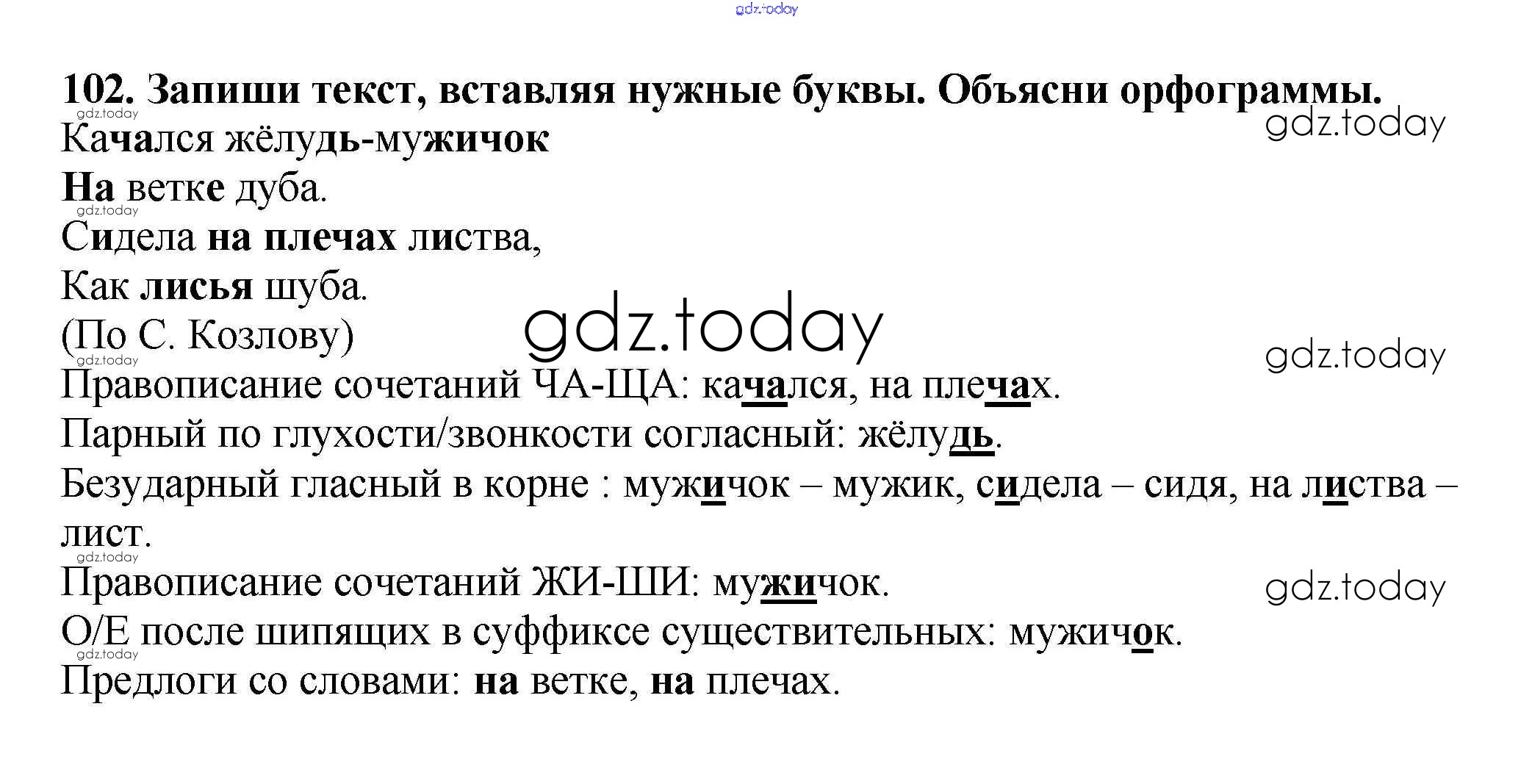 102. Запиши текст, вставляя нужные буквы. Объясни орфограммы.

Качался жёлудь-мужичок
На ветке дуба.
Сидела на плечах листва,
Как лисья шуба.
(По С. Козлову)

Правописание сочетаний ЧА-ЩА: качался, на плечах.

Парный по глухости/звонкости согласный: жёлудь.

Безударный гласный в корне : мужичок – мужик, сидела – сидя, на листва – лист.

Правописание сочетаний ЖИ-ШИ: мужичок.

О/Е после шипящих в суффиксе существительных: мужичок.

Предлоги со словами: на ветке, на плечах.

gdz.today